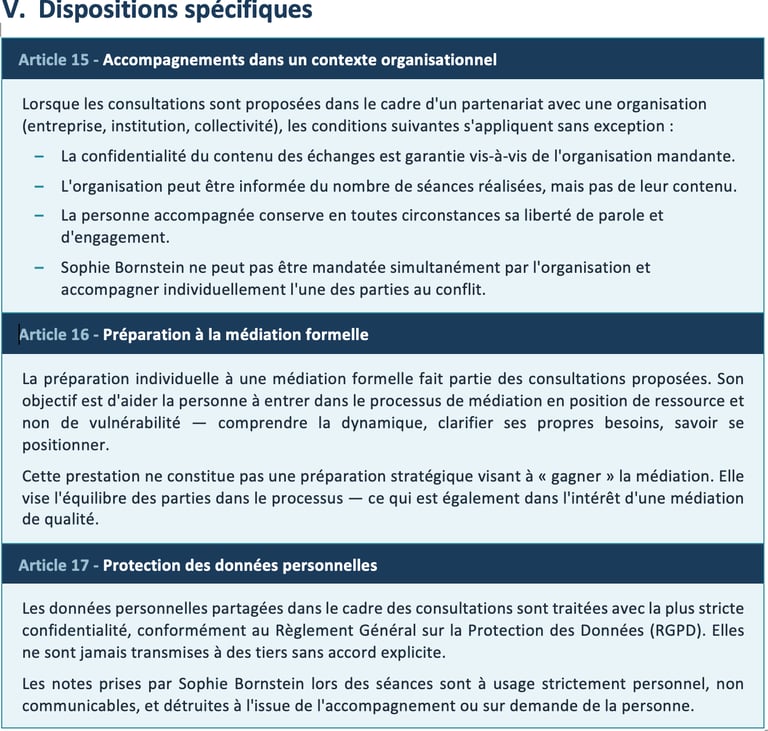 V. Dispositions spécifiques

Article 15 - Accompagnements dans un contexte organisationnel

Lorsque les consultations sont proposées dans le cadre d'un partenariat avec une organisation (entreprise, institution, collectivité), les conditions suivantes s'appliquent sans exception :

– La confidentialité du contenu des échanges est garantie vis-à-vis de l'organisation mandante.

– L'organisation peut être informée du nombre de séances réalisées, mais pas de leur contenu.

– La personne accompagnée conserve en toutes circonstances sa liberté de parole et d'engagement.

– Sophie Bornstein ne peut pas être mandatée simultanément par l'organisation et accompagner individuellement l'une des parties au conflit.

Article 16 - Préparation à la médiation formelle

La préparation individuelle à une médiation formelle fait partie des consultations proposées. Son objectif est d'aider la personne à entrer dans le processus de médiation en position de ressource et non de vulnérabilité — comprendre la dynamique, clarifier ses propres besoins, savoir se positionner.

Cette prestation ne constitue pas une préparation stratégique visant à « gagner » la médiation. Elle vise l'équilibre des parties dans le processus — ce qui est également dans l'intérêt d'une médiation de qualité.

Article 17 - Protection des données personnelles

Les données personnelles partagées dans le cadre des consultations sont traitées avec la plus stricte confidentialité, conformément au Règlement Général sur la Protection des Données (RGPD). Elles ne sont jamais transmises à des tiers sans accord explicite.

Les notes prises par Sophie Bornstein lors des séances sont à usage strictement personnel, non communicables, et détruites à l'issue de l'accompagnement ou sur demande de la personne.